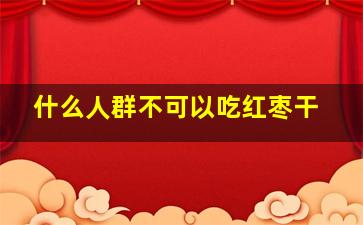 什么人群不可以吃红枣干